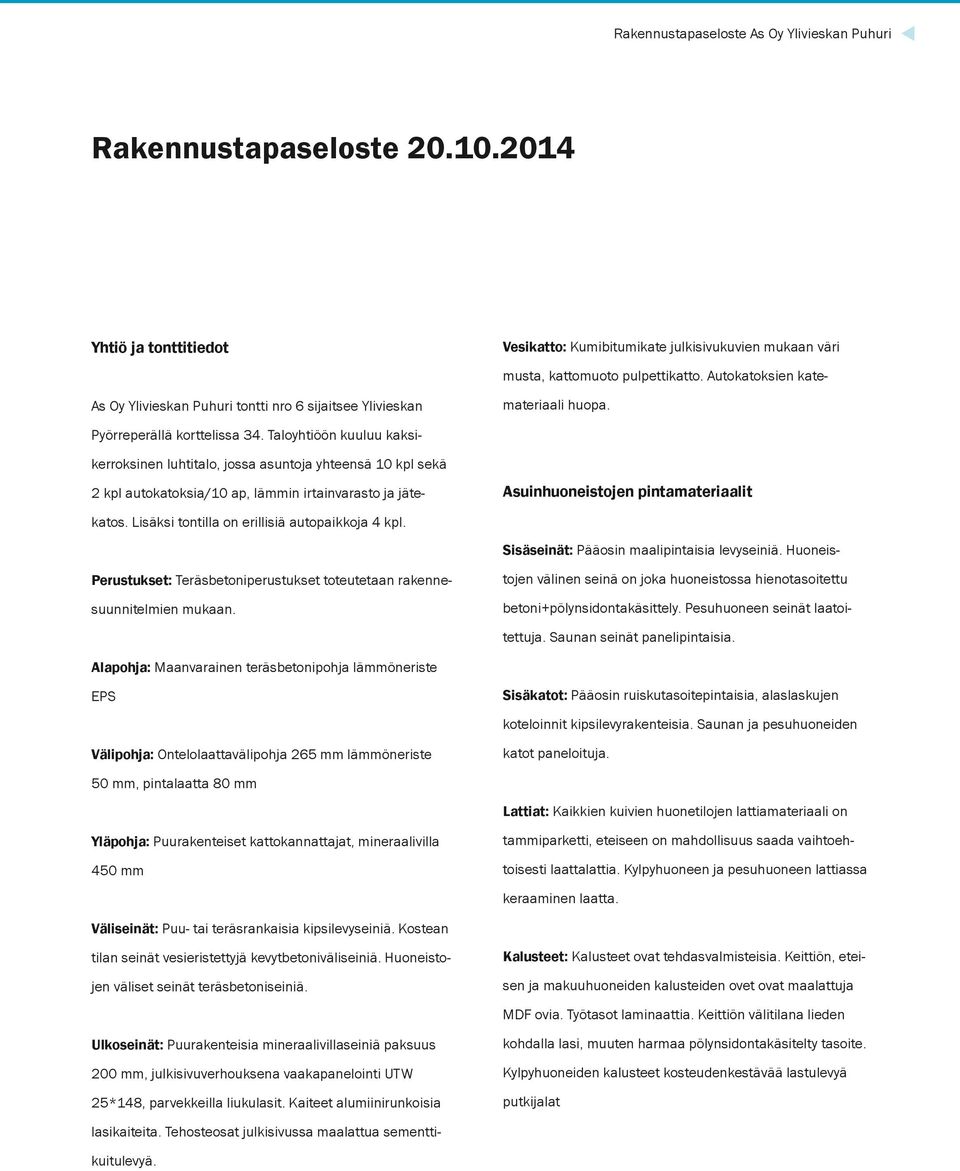 Rakennustapaseloste As Oy Ylivieskan Puhuri

Rakennustapaseloste 20.10.2014

Yhtiö ja tonttitiedot

As Oy Ylivieskan Puhuri tontti nro 6 sijaitsee Ylivieskan Pyörreperällä korttelissa 34. Taloyhtiöön kuuluu kaksikerroksinen luhtitalo, jossa asuntoja yhteensä 10 kpl sekä 2 kpl autokatoksia/10 ap, lämmin irtainvarasto ja jätekatos. Lisäksi tontilla on erillisiä autopaikkoja 4 kpl.

Perustukset: Teräsbetoniperustukset toteutetaan rakennesuunnitelmien mukaan.

Alapohja: Maanvarainen teräsbetonipohja lämmöneriste EPS

Välipohja: Ontelolaattavälipohja 265 mm lämmöneriste 50 mm, pintalaatta 80 mm

Yläpohja: Puurakenteiset kattokannattajat, mineraalivilla 450 mm

Väliseinät: Puu- tai teräsrankaisia kipsilevyseiniä. Kostean tilan seinät vesieristettyjä kevytbetoniväliseiniä. Huoneistojen väliset seinät teräsbetoniseiniä.

Ulkoseinät: Puurakenteisia mineraalivillaseiniä paksuus 200 mm, julkisivuverhouksena vaakapanelointi UTW 25*148, parvekkeilla liukulasit. Kaiteet alumiinirunkoisia lasikaiteita. Tehosteosat julkisivussa maalattua sementtikuitulevyä.

Vesikatto: Kumibitumikate julkisivukuvien mukaan väri musta, kattomuoto pulpettikatto. Autokatoksien katemateriaali huopa.

Asuinhuoneistojen pintamateriaalit

Sisäseinät: Pääosin maalipintaisia levyseiniä. Huoneistojen välinen seinä on joka huoneistossa hienotasoitettu betoni+pölynsidontakäsittely. Pesuhuoneen seinät laatoitettuja. Saunan seinät panelipintaisia.

Sisäkatot: Pääosin ruiskutasoitepintaisia, alaslaskujen koteloinnit kipsilevyrakenteisia. Saunan ja pesuhuoneiden katot paneloituja.

Lattiat: Kaikkien kuivien huonetilojen lattiamateriaali on tammiparketti, eteiseen on mahdollisuus saada vaihtoehtoisesti laattalattia. Kylpyhuoneen ja pesuhuoneen lattiassa keraaminen laatta.

Kalusteet: Kalusteet ovat tehdasvalmisteisia. Keittiön, eteisen ja makuuhuoneiden kalusteiden ovet ovat maalattuja MDF ovia. Työtasot laminaattia. Keittiön välitilana lieden kohdalla lasi, muuten harmaa pölynsidontakäsitelty tasoite. Kylpyhuoneiden kalusteet kosteudenkestävää lastulevyä putkijalat